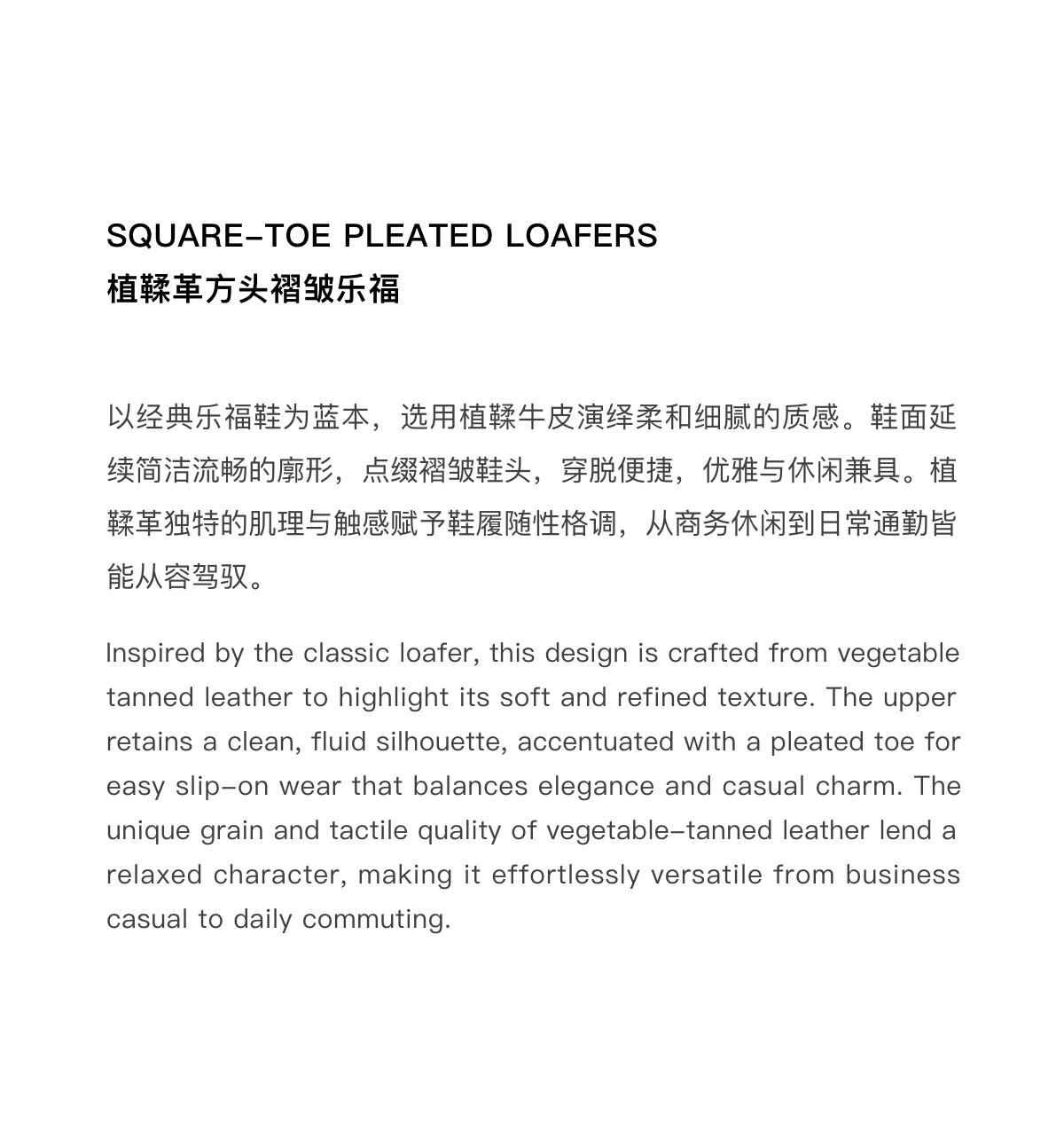 SQUARE-TOE PLEATED LOAFERS
植鞣革方头褶皱乐福

以经典乐福鞋为蓝本，选用植鞣牛皮演绎柔和细腻的质感。鞋面延续简洁流畅的廓形，点缀褶皱鞋头，穿脱便捷，优雅与休闲兼具。植鞣革独特的肌理与触感赋予鞋履随性格调，从商务休闲到日常通勤皆能从容驾驭。

Inspired by the classic loafer, this design is crafted from vegetable tanned leather to highlight its soft and refined texture. The upper retains a clean, fluid silhouette, accentuated with a pleated toe for easy slip-on wear that balances elegance and casual charm. The unique grain and tactile quality of vegetable-tanned leather lend a relaxed character, making it effortlessly versatile from business casual to daily commuting.